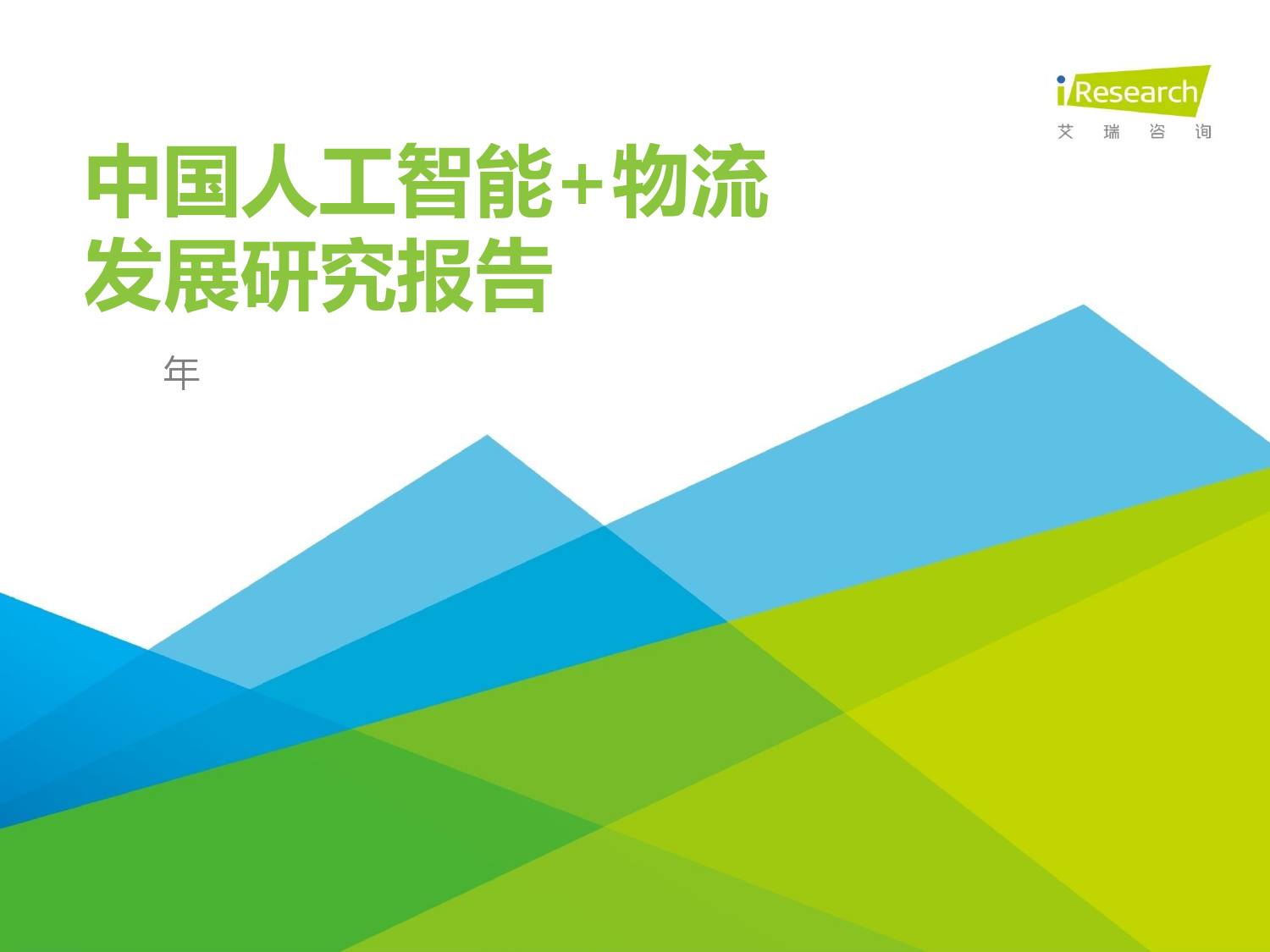 iResearch
艾 瑞 咨 询

中国人工智能+物流发展研究报告

年